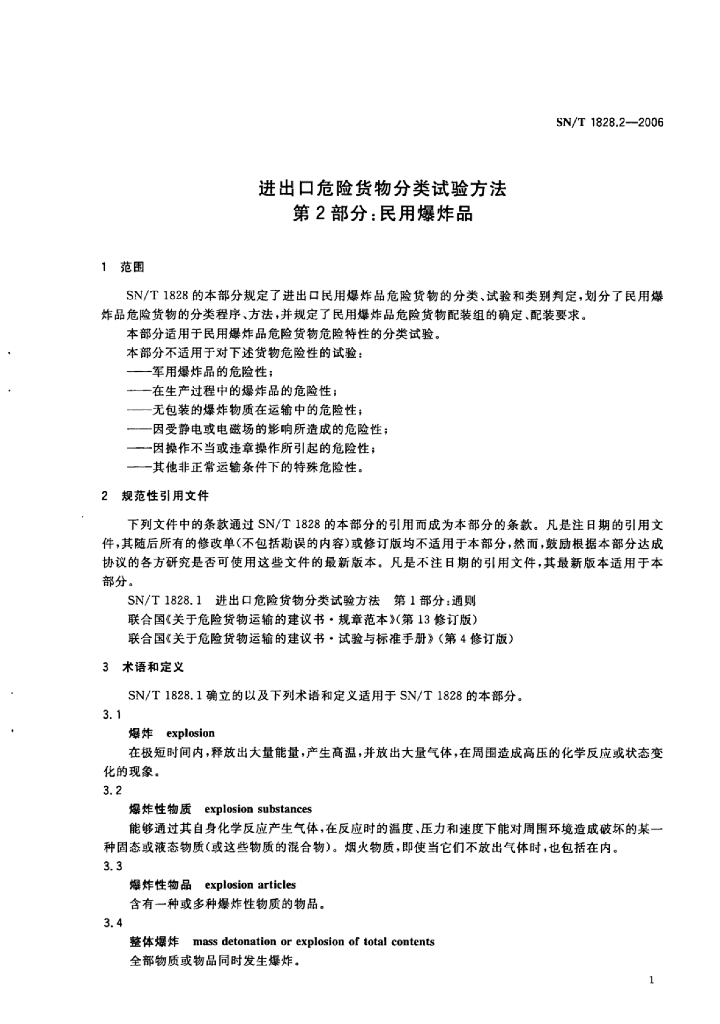 SN/T 1828.2—2006

进出口危险货物分类试验方法
第2部分：民用爆炸品

1 范围

SN/T 1828的本部分规定了进出口民用爆炸品危险货物的分类、试验和类别判定，划分了民用爆炸品危险货物的分类程序、方法，并规定了民用爆炸品危险货物配装组的确定、配装要求。

本部分适用于民用爆炸品危险货物危险特性的分类试验。

本部分不适用于对下述货物危险性的试验：
——军用爆炸品的危险性；
——在生产过程中的爆炸品的危险性；
——无包装的爆炸物质在运输中的危险性；
——因受静电或电磁场的影响所造成的危险性；
——因操作不当或违章操作所引起的危险性；
——其他非正常运输条件下的特殊危险性。

2 规范性引用文件

下列文件中的条款通过SN/T 1828的本部分的引用而成为本部分的条款。凡是注日期的引用文件，其随后所有的修改单(不包括勘误的内容)或修订版均不适用于本部分，然而，鼓励根据本部分达成协议的各方研究是否可使用这些文件的最新版本。凡是不注日期的引用文件，其最新版本适用于本部分。

SN/T 1828.1 进出口危险货物分类试验方法 第1部分：通则
联合国《关于危险货物运输的建议书·规章范本》(第13修订版)
联合国《关于危险货物运输的建议书·试验与标准手册》(第4修订版)

3 术语和定义

SN/T 1828.1确立的以及下列术语和定义适用于SN/T 1828的本部分。

3.1
爆炸 explosion
在极短时间内，释放出大量能量，产生高温，并放出大量气体，在周围造成高压的化学反应或状态变化的现象。

3.2
爆炸性物质 explosion substances
能够通过其自身化学反应产生气体，在反应时的温度、压力和速度下能对周围环境造成破坏的某一种固态或液态物质(或这些物质的混合物)。烟火物质，即使当它们不放出气体时，也包括在内。

3.3
爆炸性物品 explosion articles
含有一种或多种爆炸性物质的物品。

3.4
整体爆炸 mass detonation or explosion of total contents
全部物质或物品同时发生爆炸。

1